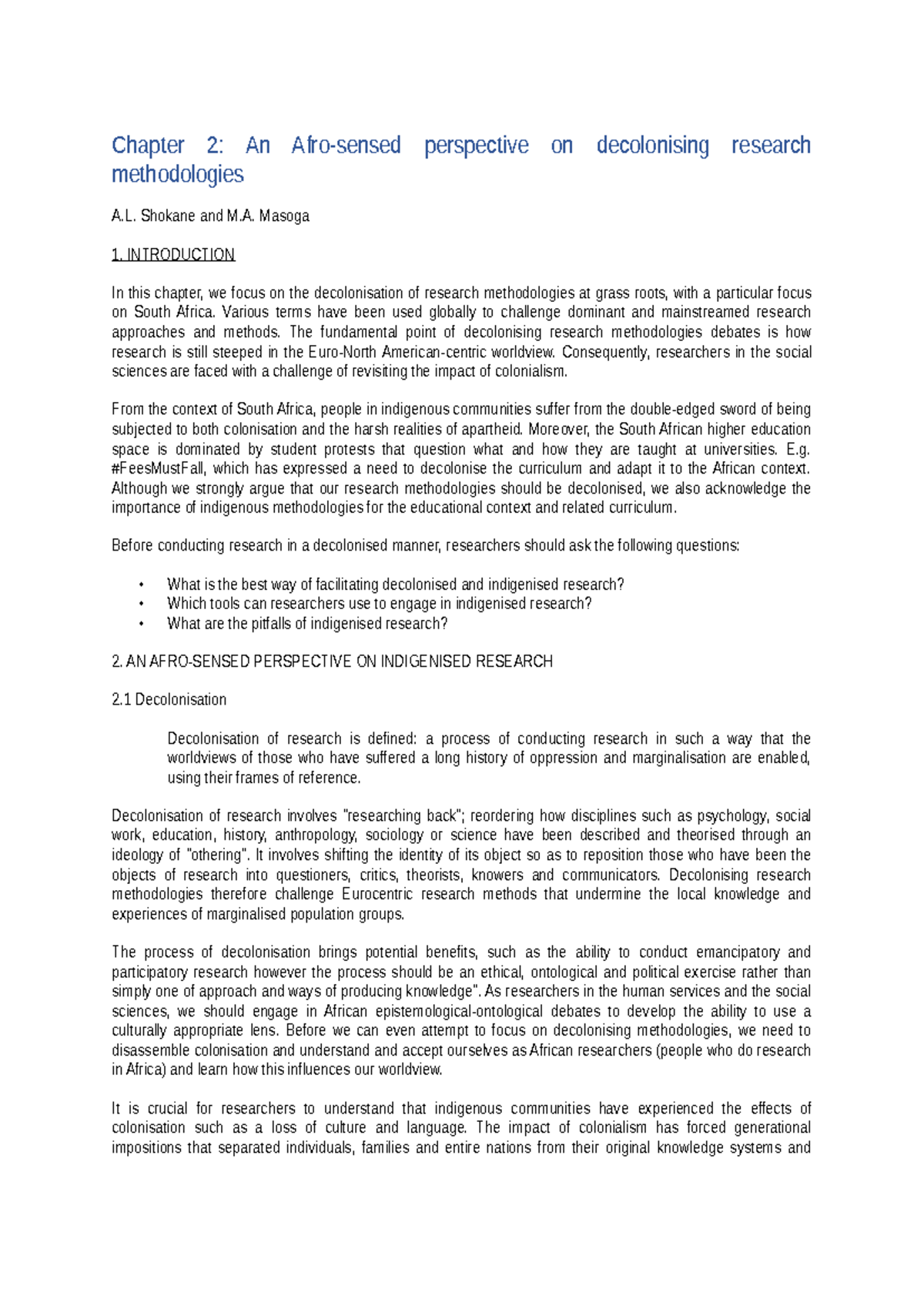 Chapter 2: An Afro-sensed perspective on decolonising research methodologies

A.L. Shokane and M.A. Masoga

1. INTRODUCTION

In this chapter, we focus on the decolonisation of research methodologies at grass roots, with a particular focus on South Africa. Various terms have been used globally to challenge dominant and mainstreamed research approaches and methods. The fundamental point of decolonising research methodologies debates is how research is still steeped in the Euro-North American-centric worldview. Consequently, researchers in the social sciences are faced with a challenge of revisiting the impact of colonialism.

From the context of South Africa, people in indigenous communities suffer from the double-edged sword of being subjected to both colonisation and the harsh realities of apartheid. Moreover, the South African higher education space is dominated by student protests that question what and how they are taught at universities. E.g. #FeesMustFall, which has expressed a need to decolonise the curriculum and adapt it to the African context. Although we strongly argue that our research methodologies should be decolonised, we also acknowledge the importance of indigenous methodologies for the educational context and related curriculum.

Before conducting research in a decolonised manner, researchers should ask the following questions:

• What is the best way of facilitating decolonised and indigenised research?
• Which tools can researchers use to engage in indigenised research?
• What are the pitfalls of indigenised research?

2. AN AFRO-SENSED PERSPECTIVE ON INDIGENISED RESEARCH

2.1 Decolonisation

Decolonisation of research is defined: a process of conducting research in such a way that the worldviews of those who have suffered a long history of oppression and marginalisation are enabled, using their frames of reference.

Decolonisation of research involves "researching back"; reordering how disciplines such as psychology, social work, education, history, anthropology, sociology or science have been described and theorised through an ideology of "othering". It involves shifting the identity of its object so as to reposition those who have been the objects of research into questioners, critics, theorists, knowers and communicators. Decolonising research methodologies therefore challenge Eurocentric research methods that undermine the local knowledge and experiences of marginalised population groups.

The process of decolonisation brings potential benefits, such as the ability to conduct emancipatory and participatory research however the process should be an ethical, ontological and political exercise rather than simply one of approach and ways of producing knowledge". As researchers in the human services and the social sciences, we should engage in African epistemological-ontological debates to develop the ability to use a culturally appropriate lens. Before we can even attempt to focus on decolonising methodologies, we need to disassemble colonisation and understand and accept ourselves as African researchers (people who do research in Africa) and learn how this influences our worldview.

It is crucial for researchers to understand that indigenous communities have experienced the effects of colonisation such as a loss of culture and language. The impact of colonialism has forced generational impositions that separated individuals, families and entire nations from their original knowledge systems and